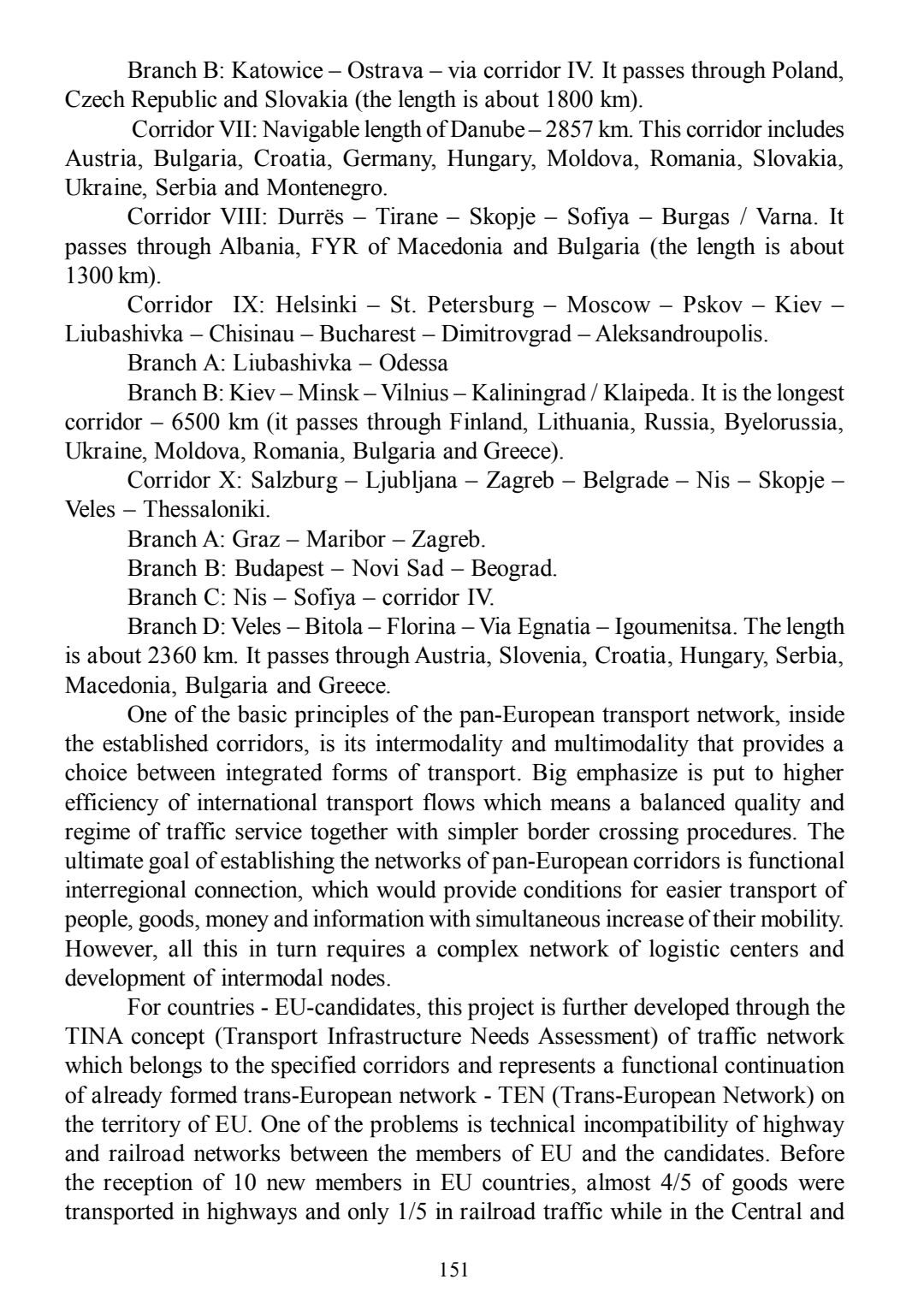 Branch B: Katowice – Ostrava – via corridor IV. It passes through Poland, Czech Republic and Slovakia (the length is about 1800 km).

Corridor VII: Navigable length of Danube – 2857 km. This corridor includes Austria, Bulgaria, Croatia, Germany, Hungary, Moldova, Romania, Slovakia, Ukraine, Serbia and Montenegro.

Corridor VIII: Durrës – Tirane – Skopje – Sofiya – Burgas / Varna. It passes through Albania, FYR of Macedonia and Bulgaria (the length is about 1300 km).

Corridor IX: Helsinki – St. Petersburg – Moscow – Pskov – Kiev – Liubashivka – Chisinau – Bucharest – Dimitrovgrad – Aleksandroupolis.

Branch A: Liubashivka – Odessa

Branch B: Kiev – Minsk – Vilnius – Kaliningrad / Klaipeda. It is the longest corridor – 6500 km (it passes through Finland, Lithuania, Russia, Byelorussia, Ukraine, Moldova, Romania, Bulgaria and Greece).

Corridor X: Salzburg – Ljubljana – Zagreb – Belgrade – Nis – Skopje – Veles – Thessaloniki.

Branch A: Graz – Maribor – Zagreb.

Branch B: Budapest – Novi Sad – Beograd.

Branch C: Nis – Sofiya – corridor IV.

Branch D: Veles – Bitola – Florina – Via Egnatia – Igoumenitsa. The length is about 2360 km. It passes through Austria, Slovenia, Croatia, Hungary, Serbia, Macedonia, Bulgaria and Greece.

One of the basic principles of the pan-European transport network, inside the established corridors, is its intermodality and multimodality that provides a choice between integrated forms of transport. Big emphasize is put to higher efficiency of international transport flows which means a balanced quality and regime of traffic service together with simpler border crossing procedures. The ultimate goal of establishing the networks of pan-European corridors is functional interregional connection, which would provide conditions for easier transport of people, goods, money and information with simultaneous increase of their mobility. However, all this in turn requires a complex network of logistic centers and development of intermodal nodes.

For countries - EU-candidates, this project is further developed through the TINA concept (Transport Infrastructure Needs Assessment) of traffic network which belongs to the specified corridors and represents a functional continuation of already formed trans-European network - TEN (Trans-European Network) on the territory of EU. One of the problems is technical incompatibility of highway and railroad networks between the members of EU and the candidates. Before the reception of 10 new members in EU countries, almost 4/5 of goods were transported in highways and only 1/5 in railroad traffic while in the Central and

151